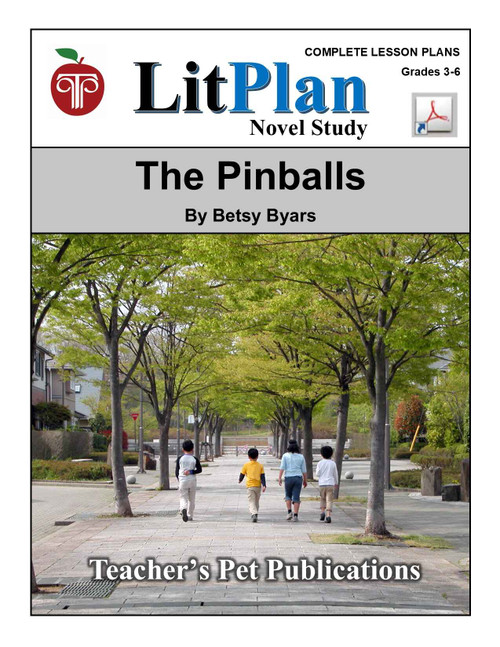 COMPLETE LESSON PLANS
Grades 3-6

LitPlan
Novel Study

The Pinballs
By Betsy Byars

Teacher's Pet Publications